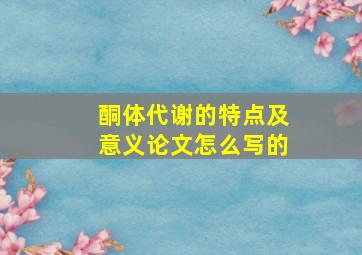 酮体代谢的特点及意义论文怎么写的